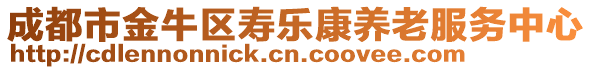 成都市金牛区寿乐康养老服务中心
http://cdlennonnick.cn.coovee.com